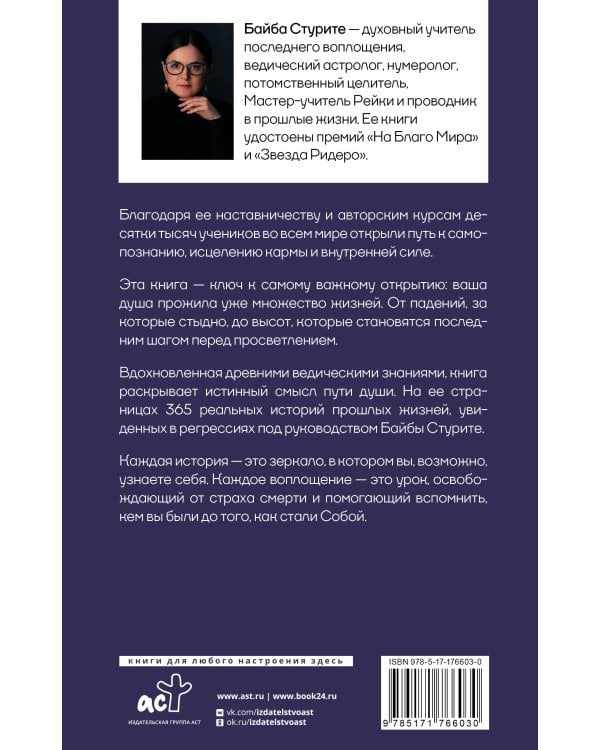 Байба Стурите — духовный учитель последнего воплощения, ведический астролог, нумеролог, потомственный целитель, Мастер-учитель Рейки и проводник в прошлые жизни. Ее книги удостоены премий «На Благо Мира» и «Звезда Ридеро».

Благодаря ее наставничеству и авторским курсам десятки тысяч учеников во всем мире открыли путь к самопознанию, исцелению кармы и внутренней силе.

Эта книга — ключ к самому важному открытию: ваша душа прожила уже множество жизней. От падений, за которые стыдно, до высот, которые становятся последним шагом перед просветлением.

Вдохновленная древними ведическими знаниями, книга раскрывает истинный смысл пути души. На ее страницах 365 реальных историй прошлых жизней, увиденных в регрессиях под руководством Байбы Стурите.

Каждая история — это зеркало, в котором вы, возможно, узнаете себя. Каждое воплощение — это урок, освобождающий от страха смерти и помогающий вспомнить, кем вы были до того, как стали Собой.

книги для любого настроения здесь

АСТ
ИЗДАТЕЛЬСКАЯ ГРУППА АСТ

www.ast.ru | www.book24.ru
vk.com/izdatelstvoast
ok.ru/izdatelstvoast

ISBN 978-5-17-176603-0
9 785171 766030